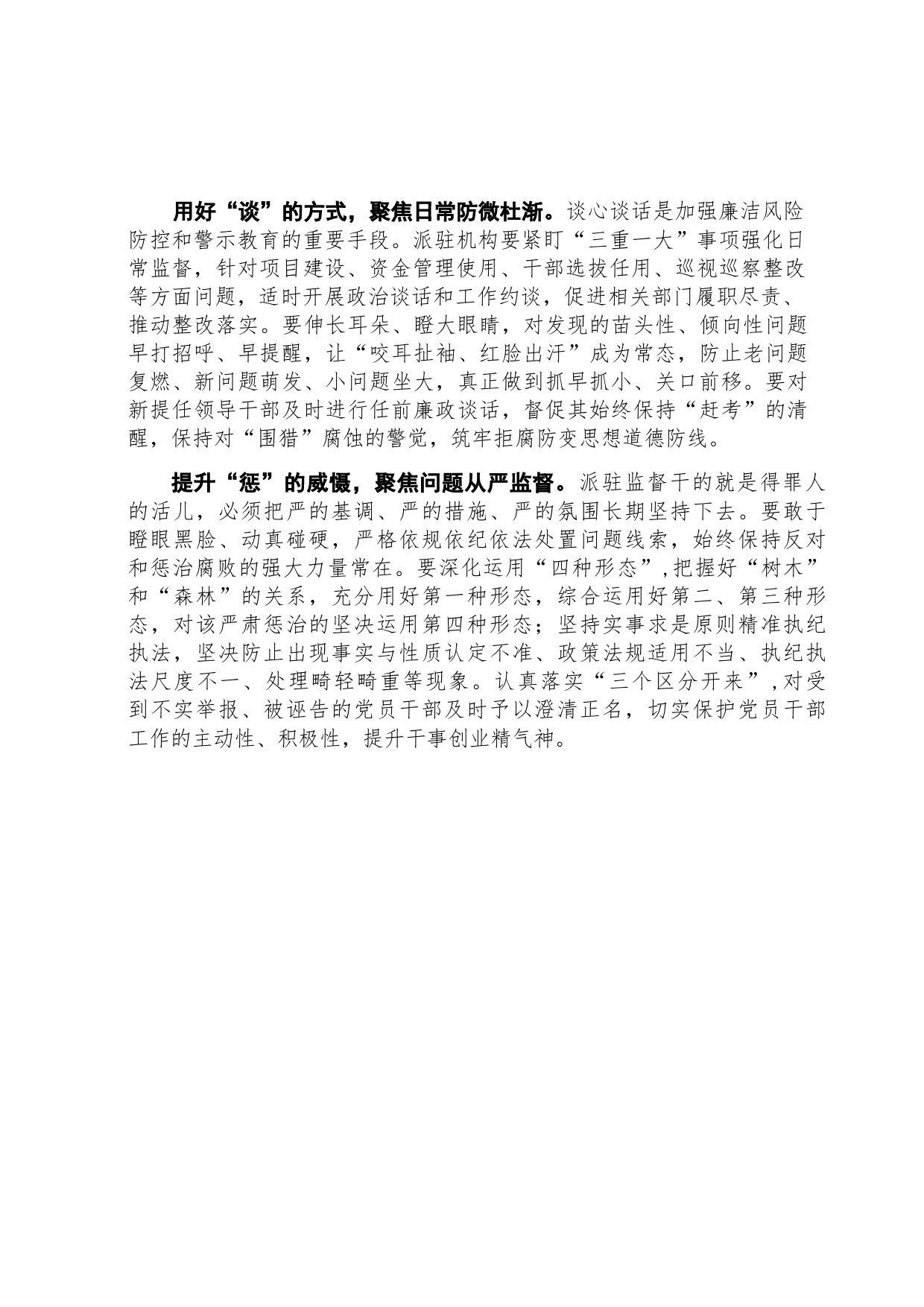 用好“谈”的方式，聚焦日常防微杜渐。谈心谈话是加强廉洁风险防控和警示教育的重要手段。派驻机构要紧盯“三重一大”事项强化日常监督，针对项目建设、资金管理使用、干部选拔任用、巡视巡察整改等方面问题，适时开展政治谈话和工作约谈，促进相关部门履职尽责、推动整改落实。要伸长耳朵、瞪大眼睛，对发现的苗头性、倾向性问题早打招呼、早提醒，让“咬耳扯袖、红脸出汗”成为常态，防止老问题复燃、新问题萌发、小问题坐大，真正做到抓早抓小、关口前移。要对新提任领导干部及时进行任前廉政谈话，督促其始终保持“赶考”的清醒，保持对“围猎”腐蚀的警觉，筑牢拒腐防变思想道德防线。

提升“惩”的威慑，聚焦问题从严监督。派驻监督干的就是得罪人的活儿，必须把严的基调、严的措施、严的氛围长期坚持下去。要敢于瞪眼黑脸、动真碰硬，严格依规依纪依法处置问题线索，始终保持反对和惩治腐败的强大力量常在。要深化运用“四种形态”，把握好“树木”和“森林”的关系，充分用好第一种形态，综合运用好第二、第三种形态，对该严肃惩治的坚决运用第四种形态；坚持实事求是原则精准执纪执法，坚决防止出现事实与性质认定不准、政策法规适用不当、执纪执法尺度不一、处理畸轻畸重等现象。认真落实“三个区分开来”，对受到不实举报、被诬告的党员干部及时予以澄清正名，切实保护党员干部工作的主动性、积极性，提升干事创业精气神。